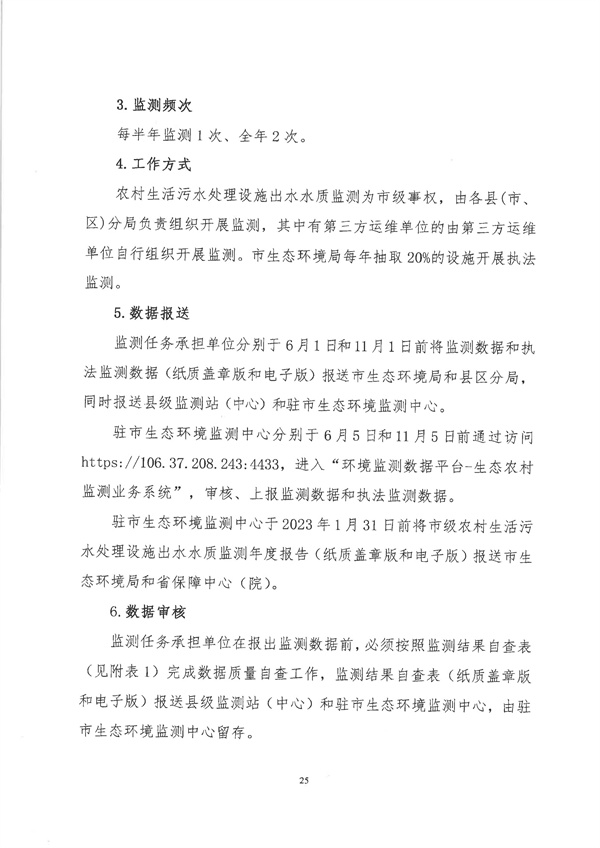 3. 监测频次

每半年监测 1 次、全年 2 次。

4. 工作方式

农村生活污水处理设施出水水质监测为市级事权，由各县（市、区）分局负责组织开展监测，其中有第三方运维单位的由第三方运维单位自行组织开展监测。市生态环境局每年抽取 20%的设施开展执法监测。

5. 数据报送

监测任务承担单位分别于 6 月 1 日和 11 月 1 日前将监测数据和执法监测数据（纸质盖章版和电子版）报送市生态环境局和县区分局，同时报送县级监测站（中心）和驻市生态环境监测中心。

驻市生态环境监测中心分别于 6 月 5 日和 11 月 5 日前通过访问 https://106.37.208.243:4433，进入“环境监测数据平台-生态农村监测业务系统”，审核、上报监测数据和执法监测数据。

驻市生态环境监测中心于 2023 年 1 月 31 日前将市级农村生活污水处理设施出水水质监测年度报告（纸质盖章版和电子版）报送市生态环境局和省保障中心（院）。

6. 数据审核

监测任务承担单位在报出监测数据前，必须按照监测结果自查表（见附表 1）完成数据质量自查工作，监测结果自查表（纸质盖章版和电子版）报送县级监测站（中心）和驻市生态环境监测中心，由驻市生态环境监测中心留存。

25